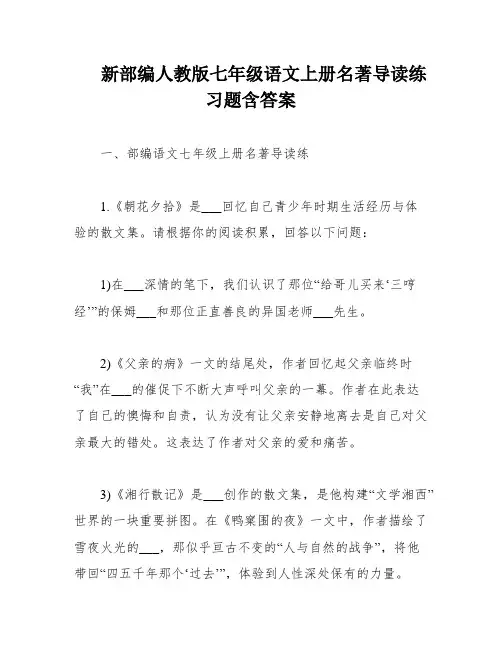 新部编人教版七年级语文上册名著导读练习题含答案

一、部编语文七年级上册名著导读练

1.《朝花夕拾》是___回忆自己青少年时期生活经历与体验的散文集。请根据你的阅读积累，回答以下问题：

1)在___深情的笔下，我们认识了那位“给哥儿买来‘三哼经’”的保姆___和那位正直善良的异国老师___先生。

2)《父亲的病》一文的结尾处，作者回忆起父亲临终时“我”在___的催促下不断大声呼叫父亲的一幕。作者在此表达了自己的懊悔和自责，认为没有让父亲安静地离去是自己对父亲最大的错处。这表达了作者对父亲的爱和痛苦。

3)《湘行散记》是___创作的散文集，是他构建“文学湘西”世界的一块重要拼图。在《鸭窠围的夜》一文中，作者描绘了雪夜火光的___，那似乎亘古不变的“人与自然的战争”，将他带回“四五千年那个‘过去’”，体验到人性深处保有的力量。